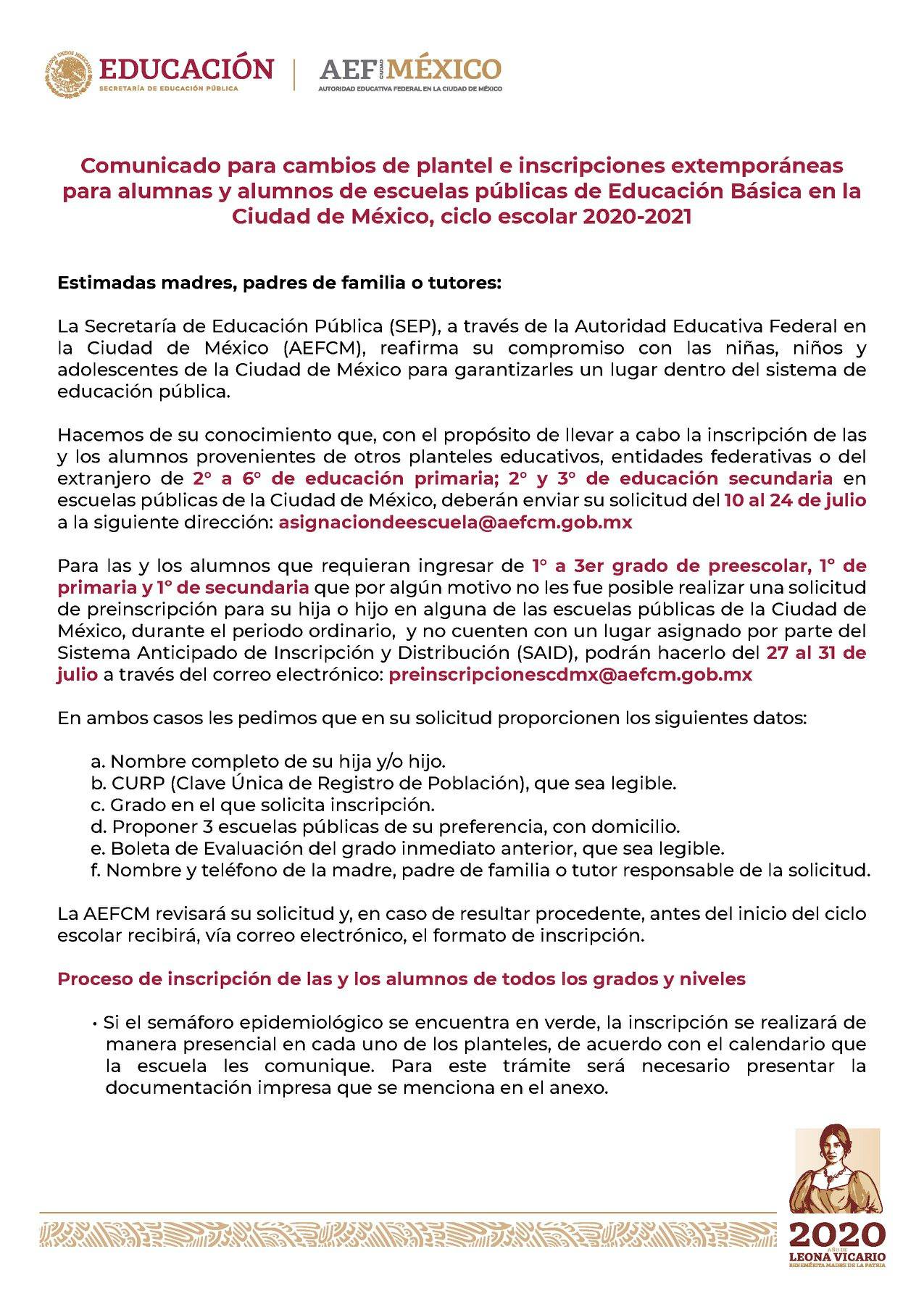 EDUCACIÓN
SECRETARÍA DE EDUCACIÓN PÚBLICA

AEF CIUDAD MÉXICO
AUTORIDAD EDUCATIVA FEDERAL EN LA CIUDAD DE MÉXICO

Comunicado para cambios de plantel e inscripciones extemporáneas para alumnas y alumnos de escuelas públicas de Educación Básica en la Ciudad de México, ciclo escolar 2020-2021

Estimadas madres, padres de familia o tutores:

La Secretaría de Educación Pública (SEP), a través de la Autoridad Educativa Federal en la Ciudad de México (AEFCM), reafirma su compromiso con las niñas, niños y adolescentes de la Ciudad de México para garantizarles un lugar dentro del sistema de educación pública.

Hacemos de su conocimiento que, con el propósito de llevar a cabo la inscripción de las y los alumnos provenientes de otros planteles educativos, entidades federativas o del extranjero de 2° a 6° de educación primaria; 2° y 3° de educación secundaria en escuelas públicas de la Ciudad de México, deberán enviar su solicitud del 10 al 24 de julio a la siguiente dirección: asignaciondeescuela@aefcm.gob.mx

Para las y los alumnos que requieran ingresar de 1° a 3er grado de preescolar, 1° de primaria y 1° de secundaria que por algún motivo no les fue posible realizar una solicitud de preinscripción para su hija o hijo en alguna de las escuelas públicas de la Ciudad de México, durante el periodo ordinario, y no cuenten con un lugar asignado por parte del Sistema Anticipado de Inscripción y Distribución (SAID), podrán hacerlo del 27 al 31 de julio a través del correo electrónico: preinscripcionescdmx@aefcm.gob.mx

En ambos casos les pedimos que en su solicitud proporcionen los siguientes datos:

a. Nombre completo de su hija y/o hijo.
b. CURP (Clave Única de Registro de Población), que sea legible.
c. Grado en el que solicita inscripción.
d. Proponer 3 escuelas públicas de su preferencia, con domicilio.
e. Boleta de Evaluación del grado inmediato anterior, que sea legible.
f. Nombre y teléfono de la madre, padre de familia o tutor responsable de la solicitud.

La AEFCM revisará su solicitud y, en caso de resultar procedente, antes del inicio del ciclo escolar recibirá, vía correo electrónico, el formato de inscripción.

Proceso de inscripción de las y los alumnos de todos los grados y niveles

• Si el semáforo epidemiológico se encuentra en verde, la inscripción se realizará de manera presencial en cada uno de los planteles, de acuerdo con el calendario que la escuela les comunique. Para este trámite será necesario presentar la documentación impresa que se menciona en el anexo.

2020 AÑO DE LEONA VICARIO
BENEMÉRITA MADRE DE LA PATRIA